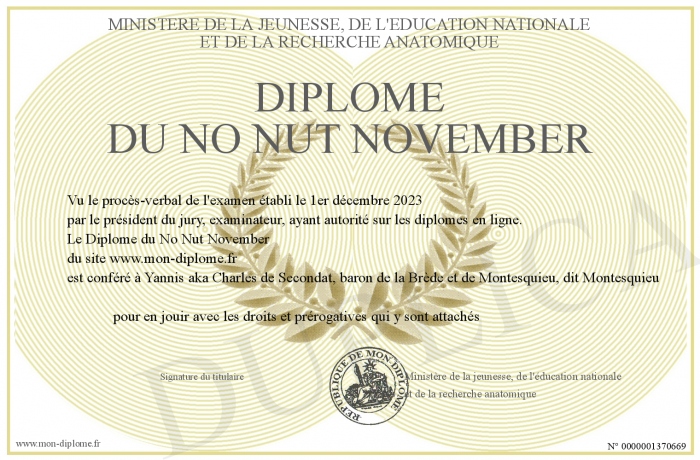 MINISTERE DE LA JEUNESSE, DE L'EDUCATION NATIONALE
ET DE LA RECHERCHE ANATOMIQUE

DIPLOME
DU NO NUT NOVEMBER

Vu le procès-verbal de l'examen établi le 1er décembre 2023
par le président du jury, examinateur, ayant autorité sur les diplomes en ligne.
Le Diplome du No Nut November
du site www.mon-diplome.fr
est conféré à Yannis aka Charles de Secondat, baron de la Brède et de Montesquieu, dit Montesquieu

pour en jouir avec les droits et prérogatives qui y sont attachés

Signature du titulaire

REPUBLIQUE DE MON DIPLOME

Ministère de la jeunesse, de l'éducation nationale
et de la recherche anatomique

DUPLICATA

www.mon-diplome.fr

N° 0000001370669